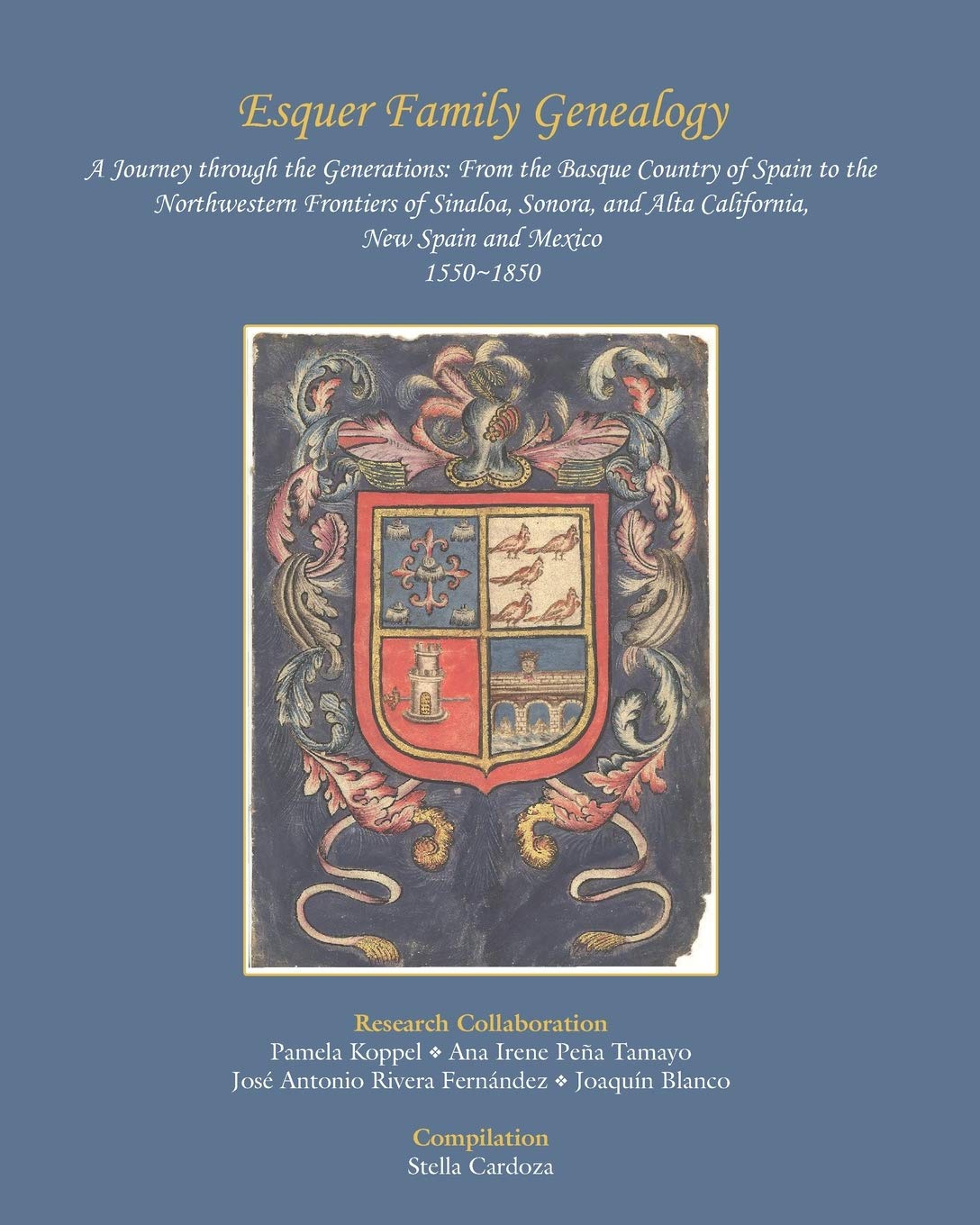 Esquer Family Genealogy

A Journey through the Generations: From the Basque Country of Spain to the Northwestern Frontiers of Sinaloa, Sonora, and Alta California, New Spain and Mexico
1550~1850

Research Collaboration
Pamela Koppel ❖ Ana Irene Peña Tamayo
José Antonio Rivera Fernández ❖ Joaquín Blanco

Compilation
Stella Cardoza